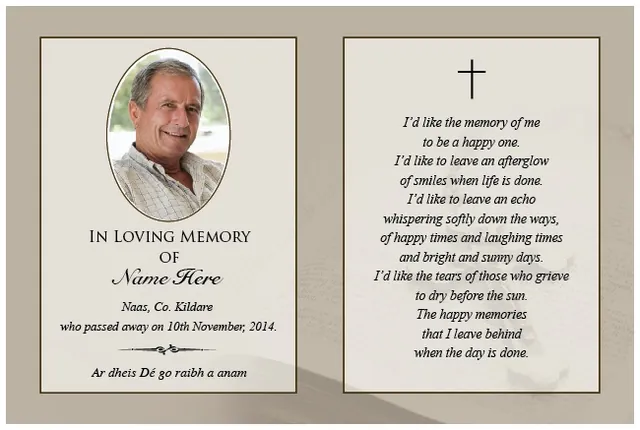 In Loving Memory
of
Name Here

Naas, Co. Kildare
who passed away on 10th November, 2014.

Ar dheis Dé go raibh a anam

I'd like the memory of me
to be a happy one.
I'd like to leave an afterglow
of smiles when life is done.
I'd like to leave an echo
whispering softly down the ways,
of happy times and laughing times
and bright and sunny days.
I'd like the tears of those who grieve
to dry before the sun.
The happy memories
that I leave behind
when the day is done.